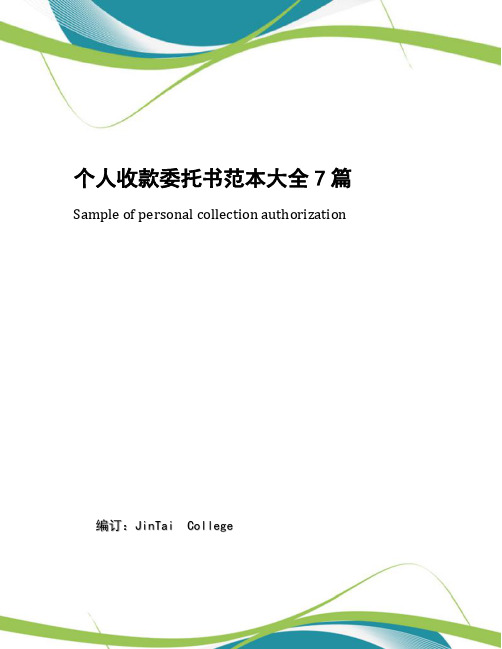 个人收款委托书范本大全 7 篇

Sample of personal collection authorization

编订：JinTai College